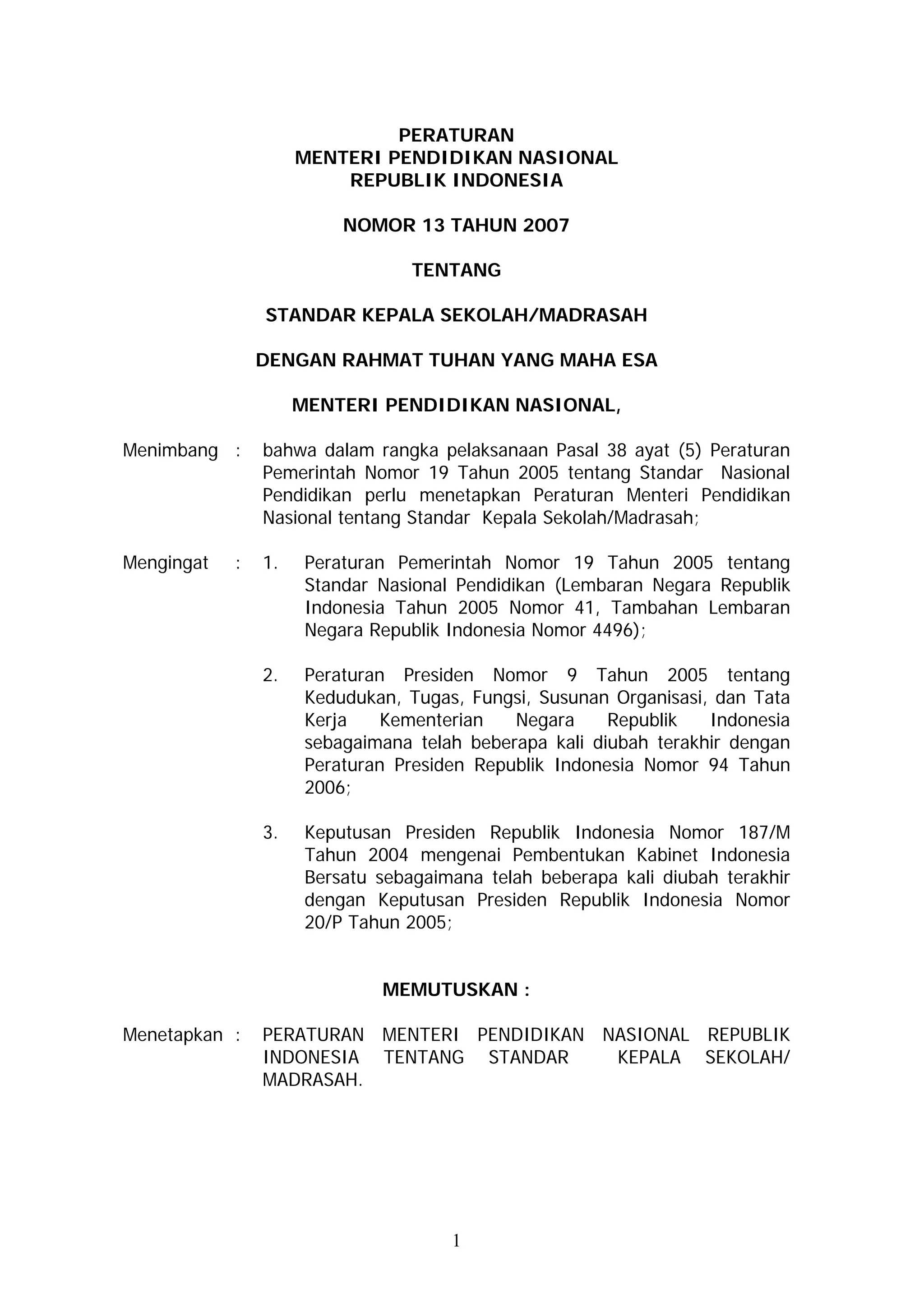 PERATURAN
MENTERI PENDIDIKAN NASIONAL
REPUBLIK INDONESIA

NOMOR 13 TAHUN 2007

TENTANG

STANDAR KEPALA SEKOLAH/MADRASAH

DENGAN RAHMAT TUHAN YANG MAHA ESA

MENTERI PENDIDIKAN NASIONAL,

Menimbang : bahwa dalam rangka pelaksanaan Pasal 38 ayat (5) Peraturan Pemerintah Nomor 19 Tahun 2005 tentang Standar Nasional Pendidikan perlu menetapkan Peraturan Menteri Pendidikan Nasional tentang Standar Kepala Sekolah/Madrasah;

Mengingat : 1. Peraturan Pemerintah Nomor 19 Tahun 2005 tentang Standar Nasional Pendidikan (Lembaran Negara Republik Indonesia Tahun 2005 Nomor 41, Tambahan Lembaran Negara Republik Indonesia Nomor 4496);

2. Peraturan Presiden Nomor 9 Tahun 2005 tentang Kedudukan, Tugas, Fungsi, Susunan Organisasi, dan Tata Kerja Kementerian Negara Republik Indonesia sebagaimana telah beberapa kali diubah terakhir dengan Peraturan Presiden Republik Indonesia Nomor 94 Tahun 2006;

3. Keputusan Presiden Republik Indonesia Nomor 187/M Tahun 2004 mengenai Pembentukan Kabinet Indonesia Bersatu sebagaimana telah beberapa kali diubah terakhir dengan Keputusan Presiden Republik Indonesia Nomor 20/P Tahun 2005;

MEMUTUSKAN :

Menetapkan : PERATURAN MENTERI PENDIDIKAN NASIONAL REPUBLIK INDONESIA TENTANG STANDAR KEPALA SEKOLAH/ MADRASAH.

1